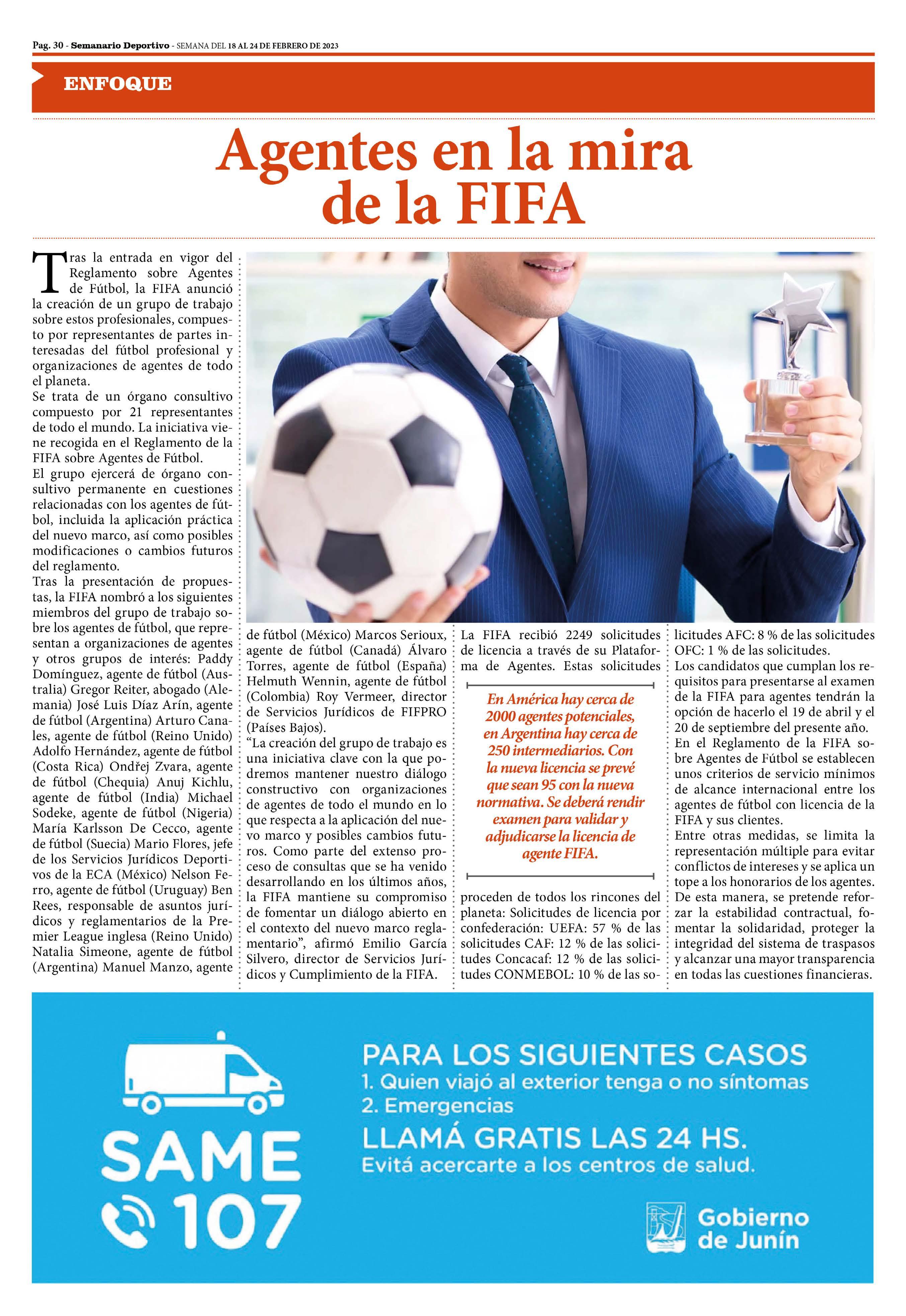 Pag. 30 - Semanario Deportivo - SEMANA DEL 18 AL 24 DE FEBRERO DE 2023

ENFOQUE

Agentes en la mira de la FIFA

Tras la entrada en vigor del Reglamento sobre Agentes de Fútbol, la FIFA anunció la creación de un grupo de trabajo sobre estos profesionales, compuesto por representantes de partes interesadas del fútbol profesional y organizaciones de agentes de todo el planeta.
Se trata de un órgano consultivo compuesto por 21 representantes de todo el mundo. La iniciativa viene recogida en el Reglamento de la FIFA sobre Agentes de Fútbol.
El grupo ejercerá de órgano consultivo permanente en cuestiones relacionadas con los agentes de fútbol, incluida la aplicación práctica del nuevo marco, así como posibles modificaciones o cambios futuros del reglamento.
Tras la presentación de propuestas, la FIFA nombró a los siguientes miembros del grupo de trabajo sobre los agentes de fútbol, que representan a organizaciones de agentes y otros grupos de interés: Paddy Domínguez, agente de fútbol (Australia) Gregor Reiter, abogado (Alemania) José Luis Díaz Arín, agente de fútbol (Argentina) Arturo Canales, agente de fútbol (Reino Unido) Adolfo Hernández, agente de fútbol (Costa Rica) Ondřej Zvara, agente de fútbol (Chequia) Anuj Kichlu, agente de fútbol (India) Michael Sodeke, agente de fútbol (Nigeria) María Karlsson De Cecco, agente de fútbol (Suecia) Mario Flores, jefe de los Servicios Jurídicos Deportivos de la ECA (México) Nelson Ferro, agente de fútbol (Uruguay) Ben Rees, responsable de asuntos jurídicos y reglamentarios de la Premier League inglesa (Reino Unido) Natalia Simeone, agente de fútbol (Argentina) Manuel Manzo, agente de fútbol (México) Marcos Serioux, agente de fútbol (Canadá) Álvaro Torres, agente de fútbol (España) Helmuth Wennin, agente de fútbol (Colombia) Roy Vermeer, director de Servicios Jurídicos de FIFPRO (Países Bajos).
“La creación del grupo de trabajo es una iniciativa clave con la que podremos mantener nuestro diálogo constructivo con organizaciones de agentes de todo el mundo en lo que respecta a la aplicación del nuevo marco y posibles cambios futuros. Como parte del extenso proceso de consultas que se ha venido desarrollando en los últimos años, la FIFA mantiene su compromiso de fomentar un diálogo abierto en el contexto del nuevo marco reglamentario”, afirmó Emilio García Silvero, director de Servicios Jurídicos y Cumplimiento de la FIFA.
La FIFA recibió 2249 solicitudes de licencia a través de su Plataforma de Agentes. Estas solicitudes

En América hay cerca de 2000 agentes potenciales, en Argentina hay cerca de 250 intermediarios. Con la nueva licencia se prevé que sean 95 con la nueva normativa. Se deberá rendir examen para validar y adjudicarse la licencia de agente FIFA.

proceden de todos los rincones del planeta: Solicitudes de licencia por confederación: UEFA: 57 % de las solicitudes CAF: 12 % de las solicitudes Concacaf: 12 % de las solicitudes CONMEBOL: 10 % de las solicitudes AFC: 8 % de las solicitudes OFC: 1 % de las solicitudes.
Los candidatos que cumplan los requisitos para presentarse al examen de la FIFA para agentes tendrán la opción de hacerlo el 19 de abril y el 20 de septiembre del presente año.
En el Reglamento de la FIFA sobre Agentes de Fútbol se establecen unos criterios de servicio mínimos de alcance internacional entre los agentes de fútbol con licencia de la FIFA y sus clientes.
Entre otras medidas, se limita la representación múltiple para evitar conflictos de intereses y se aplica un tope a los honorarios de los agentes.
De esta manera, se pretende reforzar la estabilidad contractual, fomentar la solidaridad, proteger la integridad del sistema de traspasos y alcanzar una mayor transparencia en todas las cuestiones financieras.

SAME 107

PARA LOS SIGUIENTES CASOS
1. Quien viajó al exterior tenga o no síntomas
2. Emergencias
LLAMÁ GRATIS LAS 24 HS.
Evitá acercarte a los centros de salud.

Gobierno de Junín